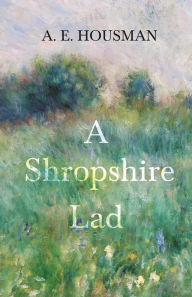 A. E. HOUSMAN

A
Shropshire
Lad